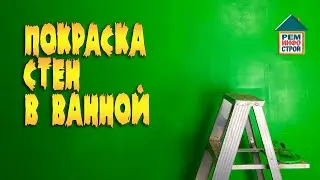 ПОКРАСКА
СТЕН
В ВАННОЙ

РЕМ
ИНФО
СТРОЙ